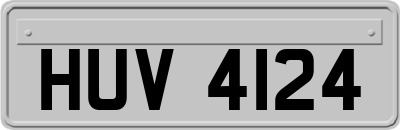 HUV 4124